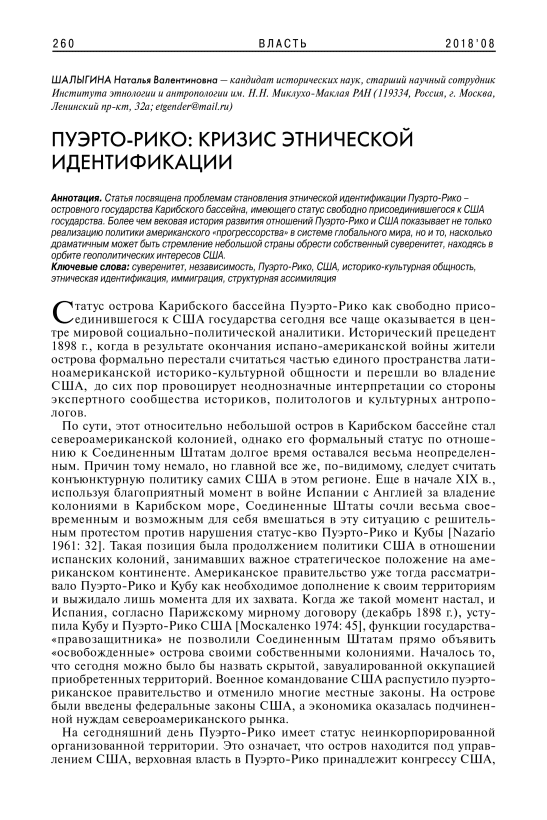 260 ВЛАСТЬ 2018'08

ШАЛЫГИНА Наталья Валентиновна — кандидат исторических наук, старший научный сотрудник Института этнологии и антропологии им. Н.Н. Миклухо-Маклая РАН (119334, Россия, г. Москва, Ленинский пр-кт, 32а; etgender@mail.ru)

ПУЭРТО-РИКО: КРИЗИС ЭТНИЧЕСКОЙ ИДЕНТИФИКАЦИИ

Аннотация. Статья посвящена проблемам становления этнической идентификации Пуэрто-Рико – островного государства Карибского бассейна, имеющего статус свободно присоединившегося к США государства. Более чем вековая история развития отношений Пуэрто-Рико и США показывает не только реализацию политики американского «прогрессорства» в системе глобального мира, но и то, насколько драматичным может быть стремление небольшой страны обрести собственный суверенитет, находясь в орбите геополитических интересов США.
Ключевые слова: суверенитет, независимость, Пуэрто-Рико, США, историко-культурная общность, этническая идентификация, иммиграция, структурная ассимиляция

Статус острова Карибского бассейна Пуэрто-Рико как свободно присоединившегося к США государства сегодня все чаще оказывается в центре мировой социально-политической аналитики. Исторический прецедент 1898 г., когда в результате окончания испано-американской войны жители острова формально перестали считаться частью единого пространства латиноамериканской историко-культурной общности и перешли во владение США, до сих пор провоцирует неоднозначные интерпретации со стороны экспертного сообщества историков, политологов и культурных антропологов.

По сути, этот относительно небольшой остров в Карибском бассейне стал североамериканской колонией, однако его формальный статус по отношению к Соединенным Штатам долгое время оставался весьма неопределенным. Причин тому немало, но главной все же, по-видимому, следует считать конъюнктурную политику самих США в этом регионе. Еще в начале XIX в., используя благоприятный момент в войне Испании с Англией за владение колониями в Карибском море, Соединенные Штаты сочли весьма своевременным и возможным для себя вмешаться в эту ситуацию с решительным протестом против нарушения статус-кво Пуэрто-Рико и Кубы [Nazario 1961: 32]. Такая позиция была продолжением политики США в отношении испанских колоний, занимавших важное стратегическое положение на американском континенте. Американское правительство уже тогда рассматривало Пуэрто-Рико и Кубу как необходимое дополнение к своим территориям и выжидало лишь момента для их захвата. Когда же такой момент настал, и Испания, согласно Парижскому мирному договору (декабрь 1898 г.), уступила Кубу и Пуэрто-Рико США [Москаленко 1974: 45], функции государства-«правозащитника» не позволили Соединенным Штатам прямо объявить «освобожденные» острова своими собственными колониями. Началось то, что сегодня можно было бы назвать скрытой, завуалированной оккупацией приобретенных территорий. Военное командование США распустило пуэрториканское правительство и отменило многие местные законы. На острове были введены федеральные законы США, а экономика оказалась подчиненной нуждам североамериканского рынка.

На сегодняшний день Пуэрто-Рико имеет статус неинкорпорированной организованной территории. Это означает, что остров находится под управлением США, верховная власть в Пуэрто-Рико принадлежит конгрессу США,